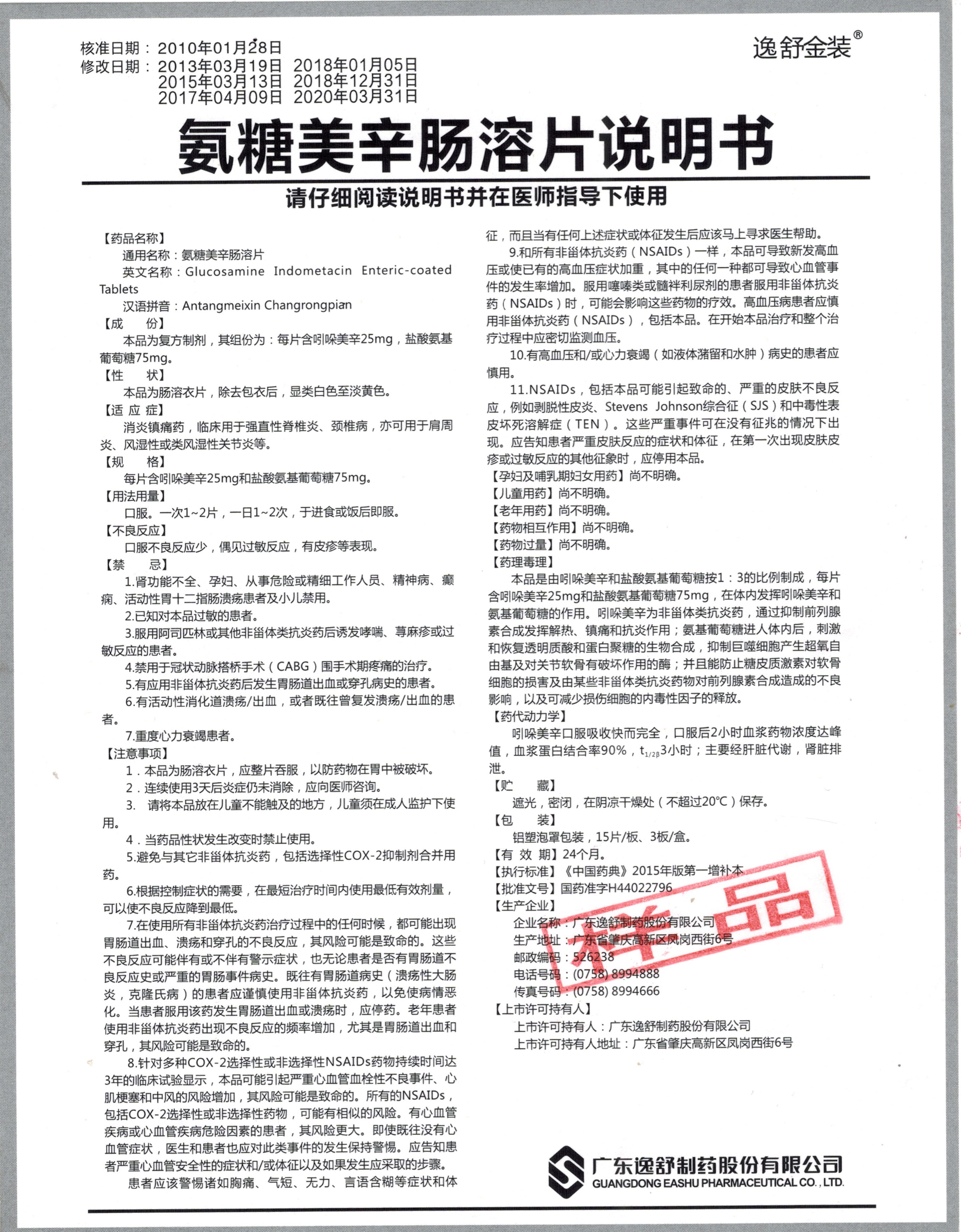 核准日期：2010年01月28日
修改日期：2013年03月19日 2018年01月05日
2015年03月13日 2018年12月31日
2017年04月09日 2020年03月31日

逸舒金装®

氨糖美辛肠溶片说明书

请仔细阅读说明书并在医师指导下使用

【药品名称】
通用名称：氨糖美辛肠溶片
英文名称：Glucosamine Indometacin Enteric-coated Tablets
汉语拼音：Antangmeixin Changrongpian
【成 份】
本品为复方制剂，其组份为：每片含吲哚美辛25mg，盐酸氨基葡萄糖75mg。
【性 状】
本品为肠溶衣片，除去包衣后，显类白色至淡黄色。
【适 应 症】
消炎镇痛药，临床用于强直性脊椎炎、颈椎病，亦可用于肩周炎、风湿性或类风湿性关节炎等。
【规 格】
每片含吲哚美辛25mg和盐酸氨基葡萄糖75mg。
【用法用量】
口服。一次1~2片，一日1~2次，于进食或饭后即服。
【不良反应】
口服不良反应少，偶见过敏反应，有皮疹等表现。
【禁 忌】
1.肾功能不全、孕妇、从事危险或精细工作人员、精神病、癫痫、活动性胃十二指肠溃疡患者及小儿禁用。
2.已知对本品过敏的患者。
3.服用阿司匹林或其他非甾体类抗炎药后诱发哮喘、荨麻疹或过敏反应的患者。
4.禁用于冠状动脉搭桥手术（CABG）围手术期疼痛的治疗。
5.有应用非甾体抗炎药后发生胃肠道出血或穿孔病史的患者。
6.有活动性消化道溃疡/出血，或者既往曾复发溃疡/出血的患者。
7.重度心力衰竭患者。
【注意事项】
1．本品为肠溶衣片，应整片吞服，以防药物在胃中被破坏。
2．连续使用3天后炎症仍未消除，应向医师咨询。
3. 请将本品放在儿童不能触及的地方，儿童须在成人监护下使用。
4．当药品性状发生改变时禁止使用。
5.避免与其它非甾体抗炎药，包括选择性COX-2抑制剂合并用药。
6.根据控制症状的需要，在最短治疗时间内使用最低有效剂量，可以使不良反应降到最低。
7.在使用所有非甾体抗炎药治疗过程中的任何时候，都可能出现胃肠道出血、溃疡和穿孔的不良反应，其风险可能是致命的。这些不良反应可能伴有或不伴有警示症状，也无论患者是否有胃肠道不良反应史或严重的胃肠事件病史。既往有胃肠道病史（溃疡性大肠炎，克隆氏病）的患者应谨慎使用非甾体抗炎药，以免使病情恶化。当患者服用该药发生胃肠道出血或溃疡时，应停药。老年患者使用非甾体抗炎药出现不良反应的频率增加，尤其是胃肠道出血和穿孔，其风险可能是致命的。
8.针对多种COX-2选择性或非选择性NSAIDs药物持续时间达3年的临床试验显示，本品可能引起严重心血管血栓性不良事件、心肌梗塞和中风的风险增加，其风险可能是致命的。所有的NSAIDs，包括COX-2选择性或非选择性药物，可能有相似的风险。有心血管疾病或心血管疾病危险因素的患者，其风险更大。即使既往没有心血管症状，医生和患者也应对此类事件的发生保持警惕。应告知患者严重心血管安全性的症状和/或体征以及如果发生应采取的步骤。
患者应该警惕诸如胸痛、气短、无力、言语含糊等症状和体征，而且当有任何上述症状或体征发生后应该马上寻求医生帮助。
9.和所有非甾体抗炎药（NSAIDs）一样，本品可导致新发高血压或使已有的高血压症状加重，其中的任何一种都可导致心血管事件的发生率增加。服用噻嗪类或髓袢利尿剂的患者服用非甾体抗炎药（NSAIDs）时，可能会影响这些药物的疗效。高血压病患者应慎用非甾体抗炎药（NSAIDs），包括本品。在开始本品治疗和整个治疗过程中应密切监测血压。
10.有高血压和/或心力衰竭（如液体潴留和水肿）病史的患者应慎用。
11.NSAIDs，包括本品可能引起致命的、严重的皮肤不良反应，例如剥脱性皮炎、Stevens Johnson综合征（SJS）和中毒性表皮坏死溶解症（TEN）。这些严重事件可在没有征兆的情况下出现。应告知患者严重皮肤反应的症状和体征，在第一次出现皮肤皮疹或过敏反应的其他征象时，应停用本品。
【孕妇及哺乳期妇女用药】尚不明确。
【儿童用药】尚不明确。
【老年用药】尚不明确。
【药物相互作用】尚不明确。
【药物过量】尚不明确。
【药理毒理】
本品是由吲哚美辛和盐酸氨基葡萄糖按1：3的比例制成，每片含吲哚美辛25mg和盐酸氨基葡萄糖75mg，在体内发挥吲哚美辛和氨基葡萄糖的作用。吲哚美辛为非甾体类抗炎药，通过抑制前列腺素合成发挥解热、镇痛和抗炎作用；氨基葡萄糖进人体内后，刺激和恢复透明质酸和蛋白聚糖的生物合成，抑制巨噬细胞产生超氧自由基及对关节软骨有破坏作用的酶；并且能防止糖皮质激素对软骨细胞的损害及由某些非甾体类抗炎药物对前列腺素合成造成的不良影响，以及可减少损伤细胞的内毒性因子的释放。
【药代动力学】
吲哚美辛口服吸收快而完全，口服后2小时血浆药物浓度达峰值，血浆蛋白结合率90%，$t_{1/2\beta}$3小时；主要经肝脏代谢，肾脏排泄。
【贮 藏】
遮光，密闭，在阴凉干燥处（不超过20℃）保存。
【包 装】
铝塑泡罩包装，15片/板、3板/盒。
【有 效 期】24个月。
【执行标准】《中国药典》2015年版第一增补本
【批准文号】国药准字H44022796
【生产企业】
企业名称：广东逸舒制药股份有限公司
生产地址：广东省肇庆高新区凤岗西街6号
邮政编码：526238
电话号码：(0758) 8994888
传真号码：(0758) 8994666
【上市许可持有人】
上市许可持有人：广东逸舒制药股份有限公司
上市许可持有人地址：广东省肇庆高新区凤岗西街6号

样品

广东逸舒制药股份有限公司
GUANGDONG EASHU PHARMACEUTICAL CO., LTD.